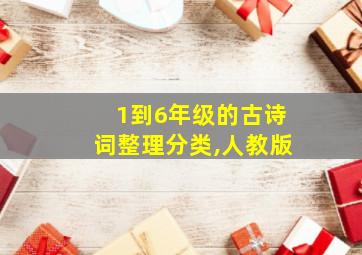 1到6年级的古诗词整理分类,人教版